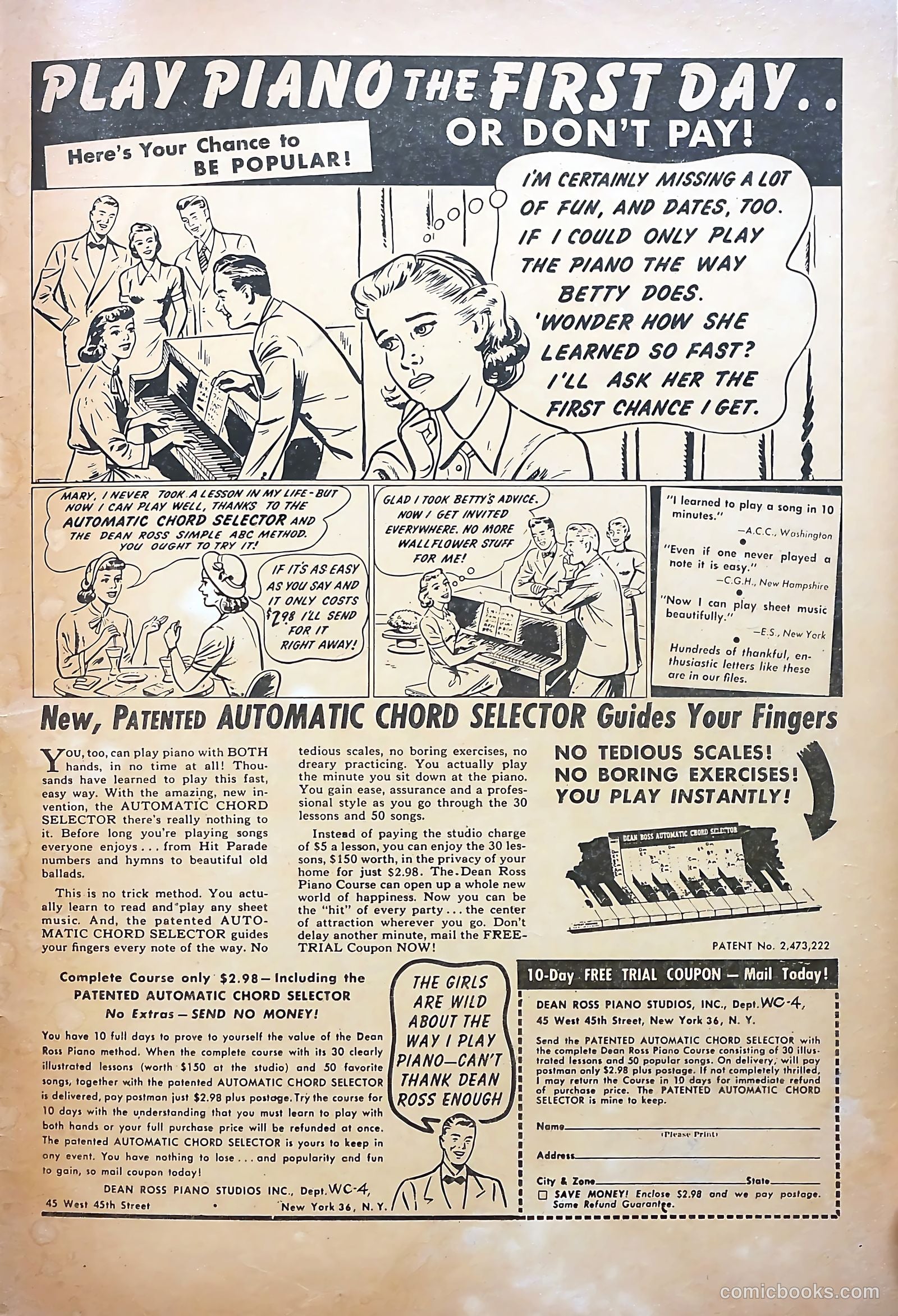 PLAY PIANO THE FIRST DAY.. OR DON'T PAY!

Here's Your Chance to BE POPULAR!

I'M CERTAINLY MISSING A LOT OF FUN, AND DATES, TOO. IF I COULD ONLY PLAY THE PIANO THE WAY BETTY DOES. 'WONDER HOW SHE LEARNED SO FAST? I'LL ASK HER THE FIRST CHANCE I GET.

MARY, I NEVER TOOK A LESSON IN MY LIFE - BUT NOW I CAN PLAY WELL, THANKS TO THE AUTOMATIC CHORD SELECTOR AND THE DEAN ROSS SIMPLE ABC METHOD. YOU OUGHT TO TRY IT!

IF IT'S AS EASY AS YOU SAY AND IT ONLY COSTS $2.98 I'LL SEND FOR IT RIGHT AWAY!

GLAD I TOOK BETTY'S ADVICE. NOW I GET INVITED EVERYWHERE. NO MORE WALLFLOWER STUFF FOR ME!

"I learned to play a song in 10 minutes."
—A.C.C., Washington

"Even if one never played a note it is easy."
—C.G.H., New Hampshire

"Now I can play sheet music beautifully."
—E.S., New York

Hundreds of thankful, enthusiastic letters like these are in our files.

New, PATENTED AUTOMATIC CHORD SELECTOR Guides Your Fingers

YOU, too, can play piano with BOTH hands, in no time at all! Thousands have learned to play this fast, easy way. With the amazing, new invention, the AUTOMATIC CHORD SELECTOR there's really nothing to it. Before long you're playing songs everyone enjoys . . . from Hit Parade numbers and hymns to beautiful old ballads.

This is no trick method. You actually learn to read and play any sheet music. And, the patented AUTOMATIC CHORD SELECTOR guides your fingers every note of the way. No tedious scales, no boring exercises, no dreary practicing. You actually play the minute you sit down at the piano. You gain ease, assurance and a professional style as you go through the 30 lessons and 50 songs.

Instead of paying the studio charge of $5 a lesson, you can enjoy the 30 lessons, $150 worth, in the privacy of your home for just $2.98. The Dean Ross Piano Course can open up a whole new world of happiness. Now you can be the "hit" of every party . . . the center of attraction wherever you go. Don't delay another minute, mail the FREE-TRIAL Coupon NOW!

NO TEDIOUS SCALES! NO BORING EXERCISES! YOU PLAY INSTANTLY!

DEAN ROSS AUTOMATIC CHORD SELECTOR

PATENT No. 2,473,222

Complete Course only $2.98 — Including the PATENTED AUTOMATIC CHORD SELECTOR
No Extras — SEND NO MONEY!

You have 10 full days to prove to yourself the value of the Dean Ross Piano method. When the complete course with its 30 clearly illustrated lessons (worth $150 at the studio) and 50 favorite songs, together with the patented AUTOMATIC CHORD SELECTOR is delivered, pay postman just $2.98 plus postage. Try the course for 10 days with the understanding that you must learn to play with both hands or your full purchase price will be refunded at once. The patented AUTOMATIC CHORD SELECTOR is yours to keep in any event. You have nothing to lose . . . and popularity and fun to gain, so mail coupon today!

DEAN ROSS PIANO STUDIOS INC., Dept. WC-4,
45 West 45th Street • New York 36, N. Y.

THE GIRLS ARE WILD ABOUT THE WAY I PLAY PIANO—CAN'T THANK DEAN ROSS ENOUGH

10-Day FREE TRIAL COUPON — Mail Today!

DEAN ROSS PIANO STUDIOS, INC., Dept. WC-4,
45 West 45th Street, New York 36, N. Y.

Send the PATENTED AUTOMATIC CHORD SELECTOR with the complete Dean Ross Piano Course consisting of 30 illustrated lessons and 50 popular songs. On delivery, will pay postman only $2.98 plus postage. If not completely thrilled, I may return the Course in 10 days for immediate refund of purchase price. The PATENTED AUTOMATIC CHORD SELECTOR is mine to keep.

Name
(Please Print)
Address
City & Zone State
☐ SAVE MONEY! Enclose $2.98 and we pay postage. Same Refund Guarantee.

comicbooks.com